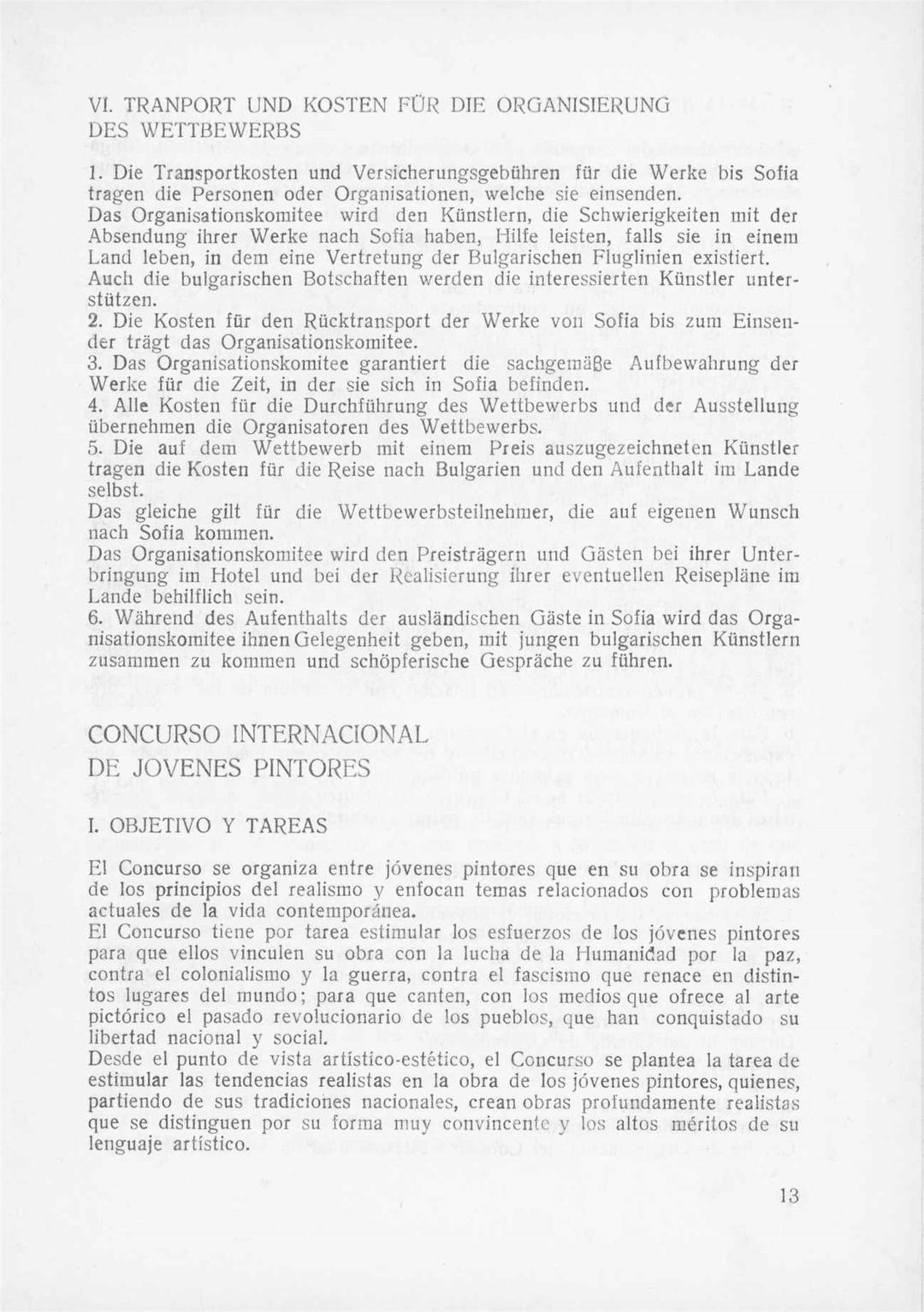 VI. TRANPORT UND KOSTEN FÜR DIE ORGANISIERUNG DES WETTBEWERBS

1. Die Transportkosten und Versicherungsgebühren für die Werke bis Sofia tragen die Personen oder Organisationen, welche sie einsenden. Das Organisationskomitee wird den Künstlern, die Schwierigkeiten mit der Absendung ihrer Werke nach Sofia haben, Hilfe leisten, falls sie in einem Land leben, in dem eine Vertretung der Bulgarischen Fluglinien existiert. Auch die bulgarischen Botschaften werden die interessierten Künstler unterstützen.
2. Die Kosten für den Rücktransport der Werke von Sofia bis zum Einsender trägt das Organisationskomitee.
3. Das Organisationskomitee garantiert die sachgemäße Aufbewahrung der Werke für die Zeit, in der sie sich in Sofia befinden.
4. Alle Kosten für die Durchführung des Wettbewerbs und der Ausstellung übernehmen die Organisatoren des Wettbewerbs.
5. Die auf dem Wettbewerb mit einem Preis auszugezeichneten Künstler tragen die Kosten für die Reise nach Bulgarien und den Aufenthalt im Lande selbst.
Das gleiche gilt für die Wettbewerbsteilnehmer, die auf eigenen Wunsch nach Sofia kommen.
Das Organisationskomitee wird den Preisträgern und Gästen bei ihrer Unterbringung im Hotel und bei der Realisierung ihrer eventuellen Reisepläne im Lande behilflich sein.
6. Während des Aufenthalts der ausländischen Gäste in Sofia wird das Organisationskomitee ihnen Gelegenheit geben, mit jungen bulgarischen Künstlern zusammen zu kommen und schöpferische Gespräche zu führen.

CONCURSO INTERNACIONAL DE JOVENES PINTORES

I. OBJETIVO Y TAREAS

El Concurso se organiza entre jóvenes pintores que en su obra se inspiran de los principios del realismo y enfocan temas relacionados con problemas actuales de la vida contemporánea.
El Concurso tiene por tarea estimular los esfuerzos de los jóvenes pintores para que ellos vinculen su obra con la lucha de la Humanidad por la paz, contra el colonialismo y la guerra, contra el fascismo que renace en distintos lugares del mundo; para que canten, con los medios que ofrece al arte pictórico el pasado revolucionario de los pueblos, que han conquistado su libertad nacional y social.
Desde el punto de vista artístico-estético, el Concurso se plantea la tarea de estimular las tendencias realistas en la obra de los jóvenes pintores, quienes, partiendo de sus tradiciones nacionales, crean obras profundamente realistas que se distinguen por su forma muy convincente y los altos méritos de su lenguaje artístico.

13